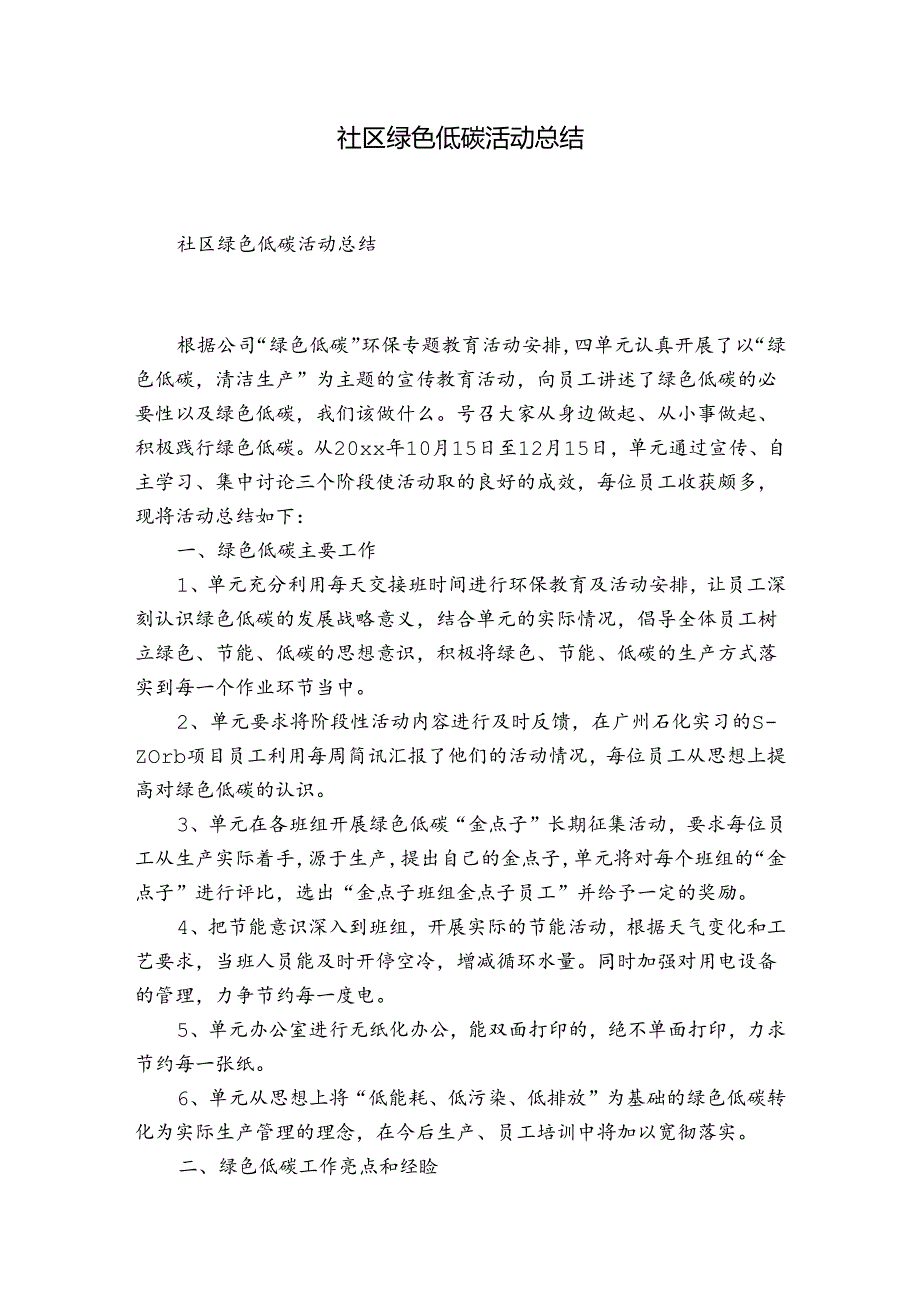 社区绿色低碳活动总结

社区绿色低碳活动总结

根据公司“绿色低碳”环保专题教育活动安排，四单元认真开展了以“绿色低碳，清洁生产”为主题的宣传教育活动，向员工讲述了绿色低碳的必要性以及绿色低碳，我们该做什么。号召大家从身边做起、从小事做起、积极践行绿色低碳。从20xx年10月15日至12月15日，单元通过宣传、自主学习、集中讨论三个阶段使活动取的良好的成效，每位员工收获颇多，现将活动总结如下：

一、绿色低碳主要工作

1、单元充分利用每天交接班时间进行环保教育及活动安排，让员工深刻认识绿色低碳的发展战略意义，结合单元的实际情况，倡导全体员工树立绿色、节能、低碳的思想意识，积极将绿色、节能、低碳的生产方式落实到每一个作业环节当中。

2、单元要求将阶段性活动内容进行及时反馈，在广州石化实习的S-ZOrb项目员工利用每周简讯汇报了他们的活动情况，每位员工从思想上提高对绿色低碳的认识。

3、单元在各班组开展绿色低碳“金点子”长期征集活动，要求每位员工从生产实际着手，源于生产，提出自己的金点子，单元将对每个班组的“金点子”进行评比，选出“金点子班组金点子员工”并给予一定的奖励。

4、把节能意识深入到班组，开展实际的节能活动，根据天气变化和工艺要求，当班人员能及时开停空冷，增减循环水量。同时加强对用电设备的管理，力争节约每一度电。

5、单元办公室进行无纸化办公，能双面打印的，绝不单面打印，力求节约每一张纸。

6、单元从思想上将“低能耗、低污染、低排放”为基础的绿色低碳转化为实际生产管理的理念，在今后生产、员工培训中将加以宽彻落实。

二、绿色低碳工作亮点和经验